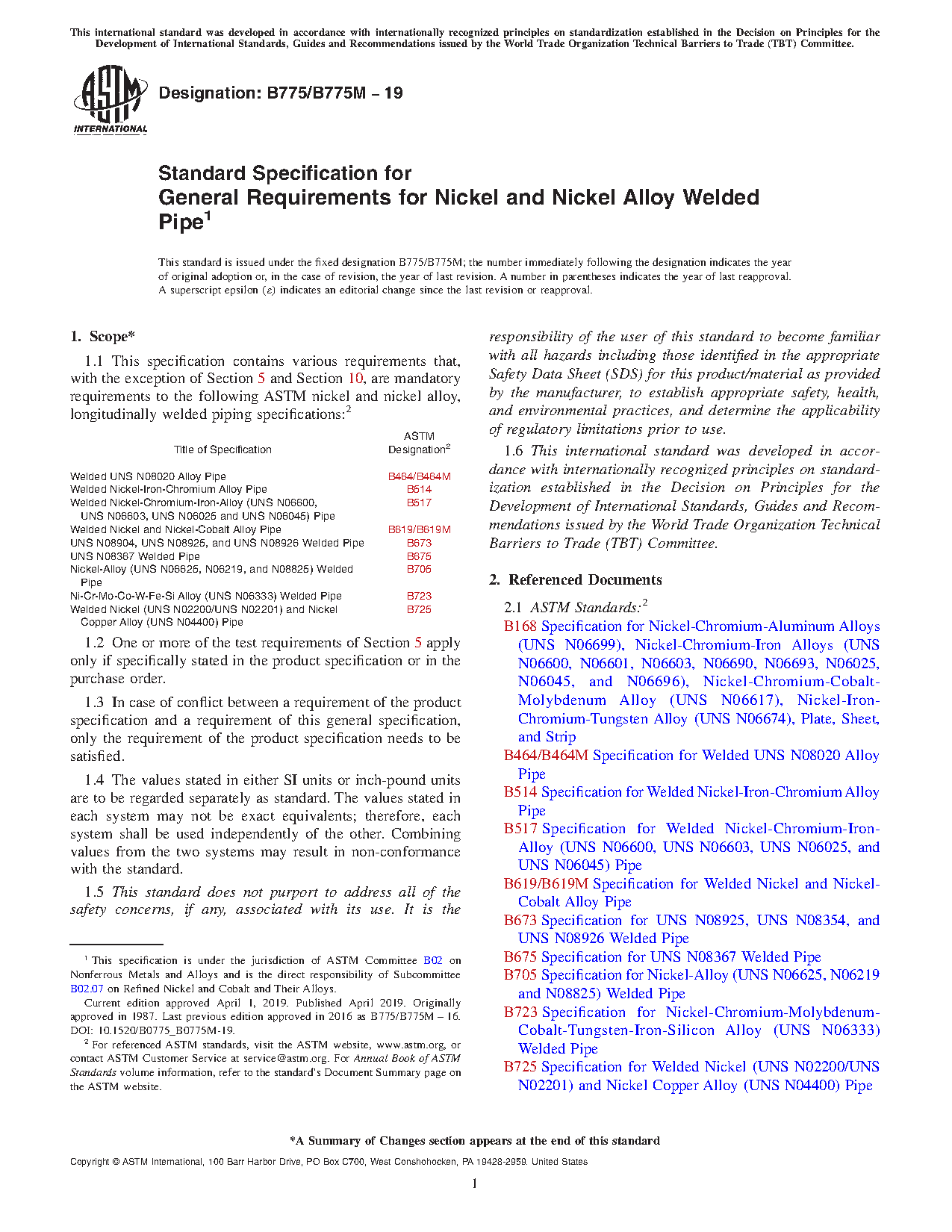 This international standard was developed in accordance with internationally recognized principles on standardization established in the Decision on Principles for the Development of International Standards, Guides and Recommendations issued by the World Trade Organization Technical Barriers to Trade (TBT) Committee.

ASTM INTERNATIONAL

Designation: B775/B775M – 19

Standard Specification for
General Requirements for Nickel and Nickel Alloy Welded Pipe$^1$

This standard is issued under the fixed designation B775/B775M; the number immediately following the designation indicates the year of original adoption or, in the case of revision, the year of last revision. A number in parentheses indicates the year of last reapproval. A superscript epsilon (ε) indicates an editorial change since the last revision or reapproval.

1. Scope*

1.1 This specification contains various requirements that, with the exception of Section 5 and Section 10, are mandatory requirements to the following ASTM nickel and nickel alloy, longitudinally welded piping specifications:$^2$

| Title of Specification | ASTM Designation$^2$ |
|---|---|
| Welded UNS N08020 Alloy Pipe | B464/B464M |
| Welded Nickel-Iron-Chromium Alloy Pipe | B514 |
| Welded Nickel-Chromium-Iron-Alloy (UNS N06600, UNS N06603, UNS N06025 and UNS N06045) Pipe | B517 |
| Welded Nickel and Nickel-Cobalt Alloy Pipe | B619/B619M |
| UNS N08904, UNS N08925, and UNS N08926 Welded Pipe | B673 |
| UNS N08367 Welded Pipe | B675 |
| Nickel-Alloy (UNS N06625, N06219, and N08825) Welded Pipe | B705 |
| Ni-Cr-Mo-Co-W-Fe-Si Alloy (UNS N06333) Welded Pipe | B723 |
| Welded Nickel (UNS N02200/UNS N02201) and Nickel Copper Alloy (UNS N04400) Pipe | B725 |

1.2 One or more of the test requirements of Section 5 apply only if specifically stated in the product specification or in the purchase order.

1.3 In case of conflict between a requirement of the product specification and a requirement of this general specification, only the requirement of the product specification needs to be satisfied.

1.4 The values stated in either SI units or inch-pound units are to be regarded separately as standard. The values stated in each system may not be exact equivalents; therefore, each system shall be used independently of the other. Combining values from the two systems may result in non-conformance with the standard.

1.5 This standard does not purport to address all of the safety concerns, if any, associated with its use. It is the responsibility of the user of this standard to become familiar with all hazards including those identified in the appropriate Safety Data Sheet (SDS) for this product/material as provided by the manufacturer, to establish appropriate safety, health, and environmental practices, and determine the applicability of regulatory limitations prior to use.

1.6 This international standard was developed in accordance with internationally recognized principles on standardization established in the Decision on Principles for the Development of International Standards, Guides and Recommendations issued by the World Trade Organization Technical Barriers to Trade (TBT) Committee.

2. Referenced Documents

2.1 ASTM Standards:$^2$
B168 Specification for Nickel-Chromium-Aluminum Alloys (UNS N06699), Nickel-Chromium-Iron Alloys (UNS N06600, N06601, N06603, N06690, N06693, N06025, N06045, and N06696), Nickel-Chromium-Cobalt-Molybdenum Alloy (UNS N06617), Nickel-Iron-Chromium-Tungsten Alloy (UNS N06674), Plate, Sheet, and Strip
B464/B464M Specification for Welded UNS N08020 Alloy Pipe
B514 Specification for Welded Nickel-Iron-Chromium Alloy Pipe
B517 Specification for Welded Nickel-Chromium-Iron-Alloy (UNS N06600, UNS N06603, UNS N06025, and UNS N06045) Pipe
B619/B619M Specification for Welded Nickel and Nickel-Cobalt Alloy Pipe
B673 Specification for UNS N08925, UNS N08354, and UNS N08926 Welded Pipe
B675 Specification for UNS N08367 Welded Pipe
B705 Specification for Nickel-Alloy (UNS N06625, N06219 and N08825) Welded Pipe
B723 Specification for Nickel-Chromium-Molybdenum-Cobalt-Tungsten-Iron-Silicon Alloy (UNS N06333) Welded Pipe
B725 Specification for Welded Nickel (UNS N02200/UNS N02201) and Nickel Copper Alloy (UNS N04400) Pipe

$^1$ This specification is under the jurisdiction of ASTM Committee B02 on Nonferrous Metals and Alloys and is the direct responsibility of Subcommittee B02.07 on Refined Nickel and Cobalt and Their Alloys.
Current edition approved April 1, 2019. Published April 2019. Originally approved in 1987. Last previous edition approved in 2016 as B775/B775M – 16. DOI: 10.1520/B0775_B0775M-19.
$^2$ For referenced ASTM standards, visit the ASTM website, www.astm.org, or contact ASTM Customer Service at service@astm.org. For Annual Book of ASTM Standards volume information, refer to the standard's Document Summary page on the ASTM website.

*A Summary of Changes section appears at the end of this standard

Copyright © ASTM International, 100 Barr Harbor Drive, PO Box C700, West Conshohocken, PA 19428-2959. United States

1